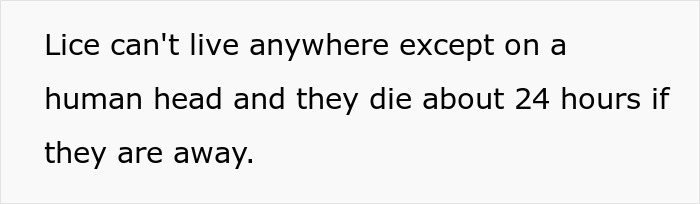 Lice can't live anywhere except on a human head and they die about 24 hours if they are away.